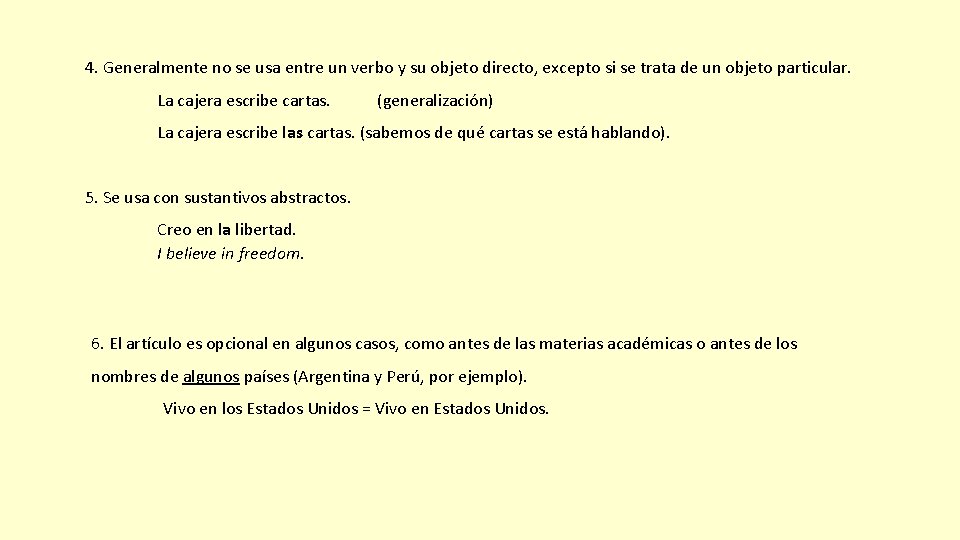 4. Generalmente no se usa entre un verbo y su objeto directo, excepto si se trata de un objeto particular.

La cajera escribe cartas. (generalización)

La cajera escribe las cartas. (sabemos de qué cartas se está hablando).

5. Se usa con sustantivos abstractos.

Creo en la libertad.
I believe in freedom.

6. El artículo es opcional en algunos casos, como antes de las materias académicas o antes de los nombres de algunos países (Argentina y Perú, por ejemplo).

Vivo en los Estados Unidos = Vivo en Estados Unidos.